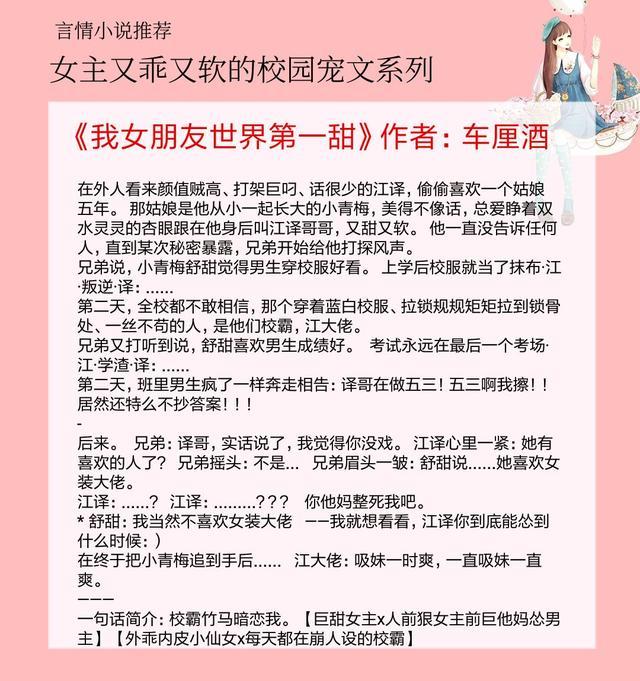 言情小说推荐

女主又乖又软的校园宠文系列

《我女朋友世界第一甜》作者：车厘酒

在外人看来颜值贼高、打架巨叼、话很少的江译，偷偷喜欢一个姑娘五年。 那姑娘是他从小一起长大的小青梅，美得不像话，总爱睁着双水灵灵的杏眼跟在他身后叫江译哥哥，又甜又软。 他一直没告诉任何人，直到某次秘密暴露，兄弟开始给他打探风声。
兄弟说，小青梅舒甜觉得男生穿校服好看。 上学后校服就当了抹布·江·叛逆·译：……
第二天，全校都不敢相信，那个穿着蓝白校服、拉锁规规矩矩拉到锁骨处、一丝不苟的人，是他们校霸，江大佬。
兄弟又打听到说，舒甜喜欢男生成绩好。 考试永远在最后一个考场·江·学渣·译：……
第二天，班里男生疯了一样奔走相告：译哥在做五三！五三啊我擦！！居然还特么不抄答案！！！
-
后来。 兄弟：译哥，实话说了，我觉得你没戏。 江译心里一紧：她有喜欢的人了？ 兄弟摇头：不是… 兄弟眉头一皱：舒甜说……她喜欢女装大佬。
江译：……？ 江译：………？？？ 你他妈整死我吧。
* 舒甜：我当然不喜欢女装大佬 ——我就想看看，江译你到底能怂到什么时候：）
在终于把小青梅追到手后…… 江大佬：吸妹一时爽，一直吸妹一直爽。
———
一句话简介：校霸竹马暗恋我。【巨甜女主x人前狠女主前巨他妈怂男主】【外乖内皮小仙女x每天都在崩人设的校霸】